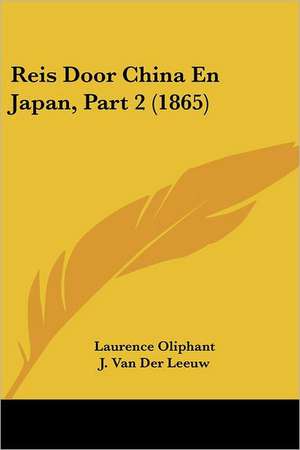 Reis Door China En Japan, Part 2 (1865)

Laurence Oliphant
J. Van Der Leeuw